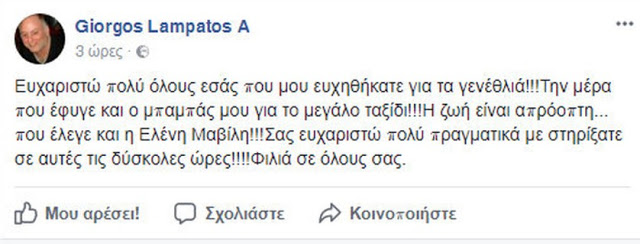 Giorgos Lampatos A
3 ώρες ·

Ευχαριστώ πολύ όλους εσάς που μου ευχηθήκατε για τα γενέθλιά!!!Την μέρα που έφυγε και ο μπαμπάς μου για το μεγάλο ταξίδι!!!Η ζωή είναι απρόοπτη... που έλεγε και η Ελένη Μαβίλη!!!Σας ευχαριστώ πολύ πραγματικά με στηρίξατε σε αυτές τις δύσκολες ώρες!!!!Φιλιά σε όλους σας.

Μου αρέσει! Σχολιάστε Κοινοποιήστε